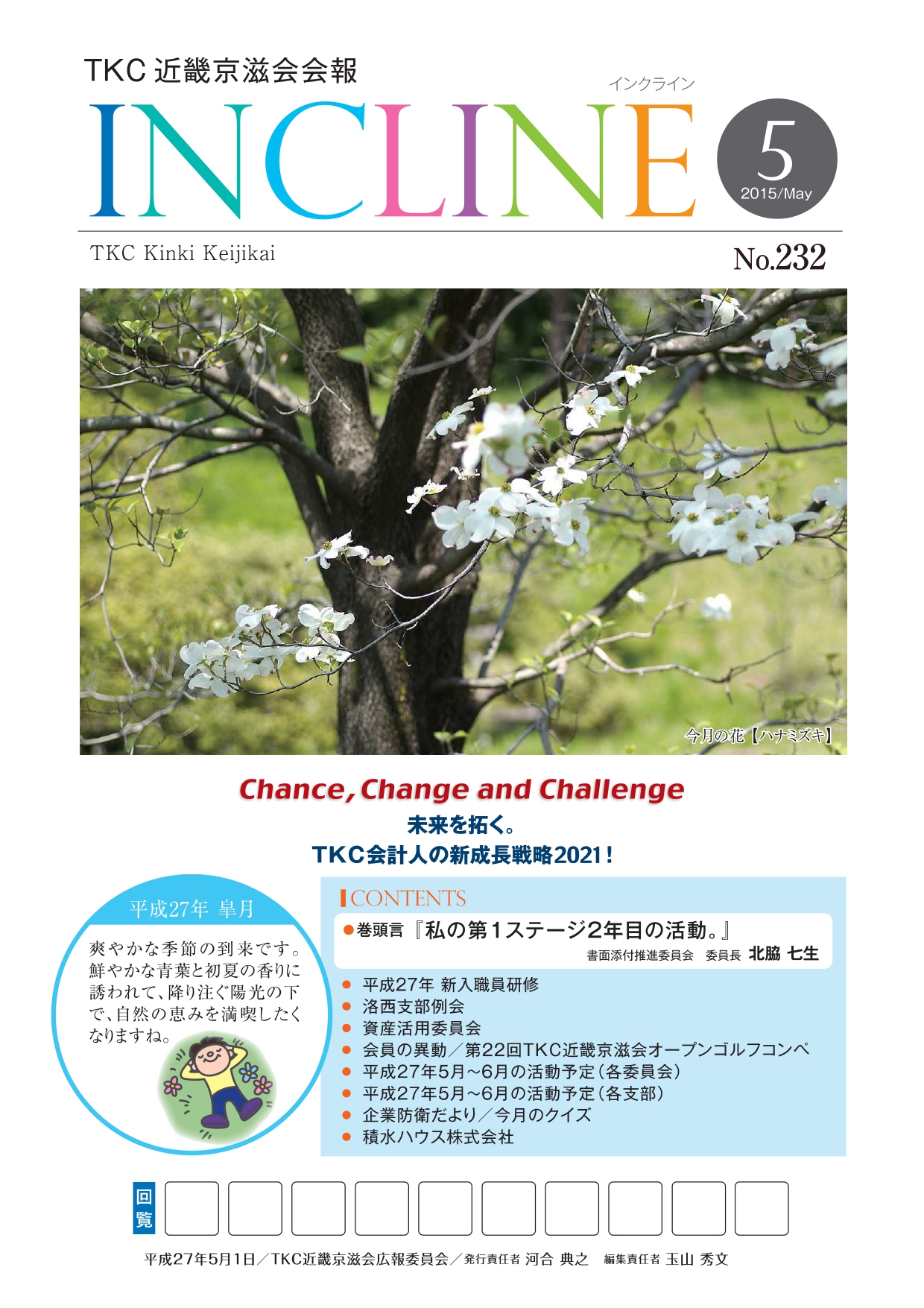 TKC 近畿京滋会会報

インクライン

INCLINE

5
2015/May

TKC Kinki Keijikai

No.232

今月の花【ハナミズキ】

Chance, Change and Challenge

未来を拓く。
TKC会計人の新成長戦略2021！

平成27年 皐月

爽やかな季節の到来です。鮮やかな青葉と初夏の香りに誘われて、降り注ぐ陽光の下で、自然の恵みを満喫したくなりますね。

CONTENTS

●巻頭言『私の第1ステージ2年目の活動。』
書面添付推進委員会　委員長 北脇 七生

● 平成27年 新入職員研修
● 洛西支部例会
● 資産活用委員会
● 会員の異動／第22回TKC近畿京滋会オープンゴルフコンペ
● 平成27年5月～6月の活動予定（各委員会）
● 平成27年5月～6月の活動予定（各支部）
● 企業防衛だより／今月のクイズ
● 積水ハウス株式会社

回覧

平成27年5月1日／TKC近畿京滋会広報委員会／発行責任者 河合 典之　編集責任者 玉山 秀文